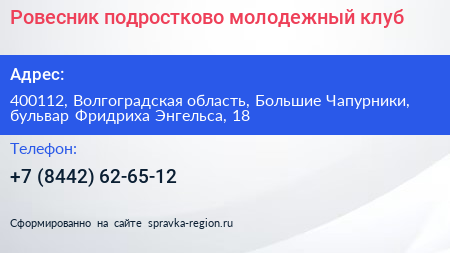 Ровесник подростково молодежный клуб

Адрес:

400112, Волгоградская область, Большие Чапурники, бульвар Фридриха Энгельса, 18

Телефон:

+7 (8442) 62-65-12

Сформированно на сайте spravka-region.ru